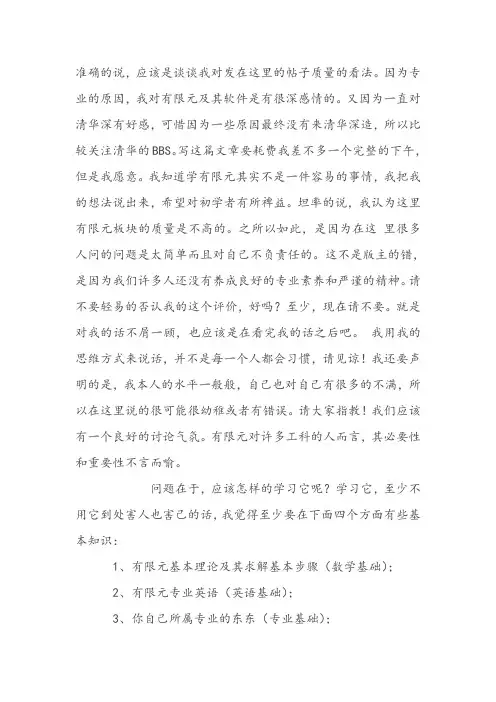 准确的说，应该是谈谈我对发在这里的帖子质量的看法。因为专业的原因，我对有限元及其软件是有很深感情的。又因为一直对清华深有好感，可惜因为一些原因最终没有来清华深造，所以比较关注清华的BBS。写这篇文章要耗费我差不多一个完整的下午，但是我愿意。我知道学有限元其实不是一件容易的事情，我把我的想法说出来，希望对初学者有所裨益。坦率的说，我认为这里有限元板块的质量是不高的。之所以如此，是因为在这 里很多人问的问题是太简单而且对自己不负责任的。这不是版主的错，是因为我们许多人还没有养成良好的专业素养和严谨的精神。请不要轻易的否认我的这个评价，好吗？至少，现在请不要。就是对我的话不屑一顾，也应该是在看完我的话之后吧。 我用我的思维方式来说话，并不是每一个人都会习惯，请见谅！我还要声明的是，我本人的水平一般般，自己也对自己有很多的不满，所以在这里说的很可能很幼稚或者有错误。请大家指教！我们应该有一个良好的讨论气氛。有限元对许多工科的人而言，其必要性和重要性不言而喻。

问题在于，应该怎样的学习它呢？学习它，至少不用它到处害人也害己的话，我觉得至少要在下面四个方面有些基本知识：

1、有限元基本理论及其求解基本步骤（数学基础）；

2、有限元专业英语（英语基础）；

3、你自己所属专业的东东（专业基础）；